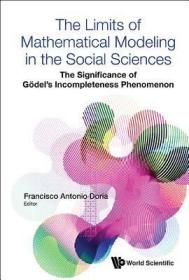 The Limits of Mathematical Modeling in the Social Sciences

The Significance of Gödel's Incompleteness Phenomenon

Francisco Antonio Doria
Editor

World Scientific